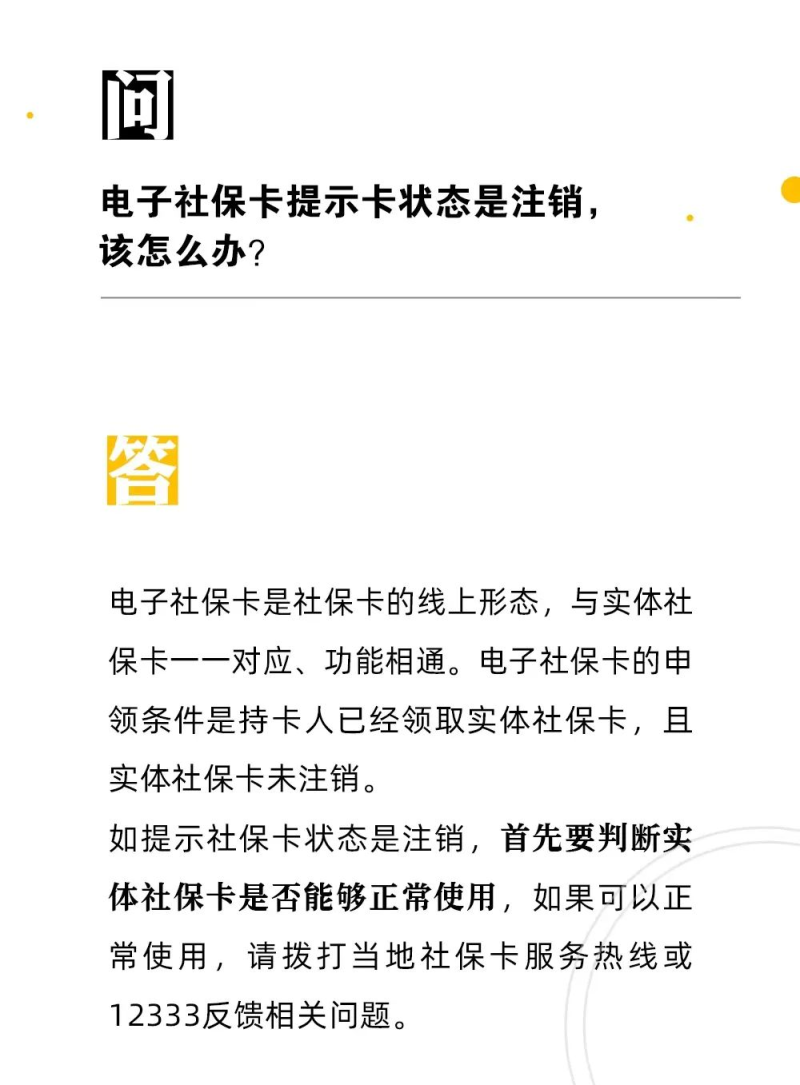 问

电子社保卡提示卡状态是注销，
该怎么办？

答

电子社保卡是社保卡的线上形态，与实体社保卡一一对应、功能相通。电子社保卡的申领条件是持卡人已经领取实体社保卡，且实体社保卡未注销。

如提示社保卡状态是注销，首先要判断实体社保卡是否能够正常使用，如果可以正常使用，请拨打当地社保卡服务热线或12333反馈相关问题。